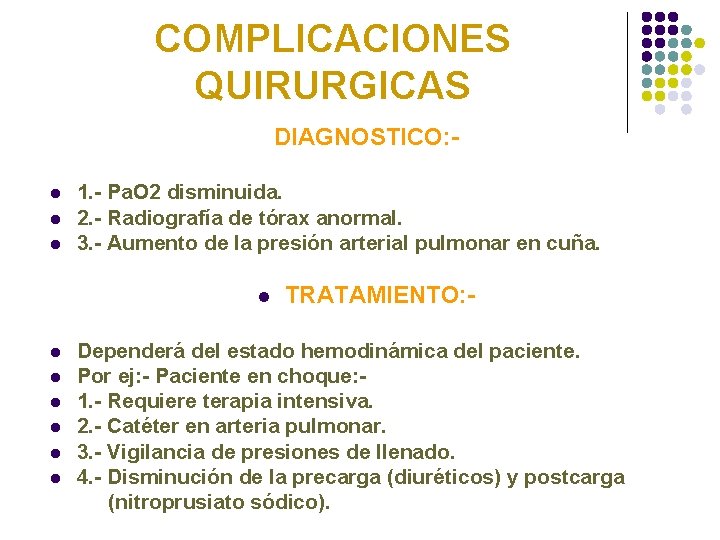 COMPLICACIONES QUIRURGICAS

DIAGNOSTICO:-

- 1.- PaO2 disminuida.
- 2.- Radiografía de tórax anormal.
- 3.- Aumento de la presión arterial pulmonar en cuña.

- TRATAMIENTO:-

- Dependerá del estado hemodinámica del paciente.
- Por ej:- Paciente en choque:-
- 1.- Requiere terapia intensiva.
- 2.- Catéter en arteria pulmonar.
- 3.- Vigilancia de presiones de llenado.
- 4.- Disminución de la precarga (diuréticos) y postcarga (nitroprusiato sódico).